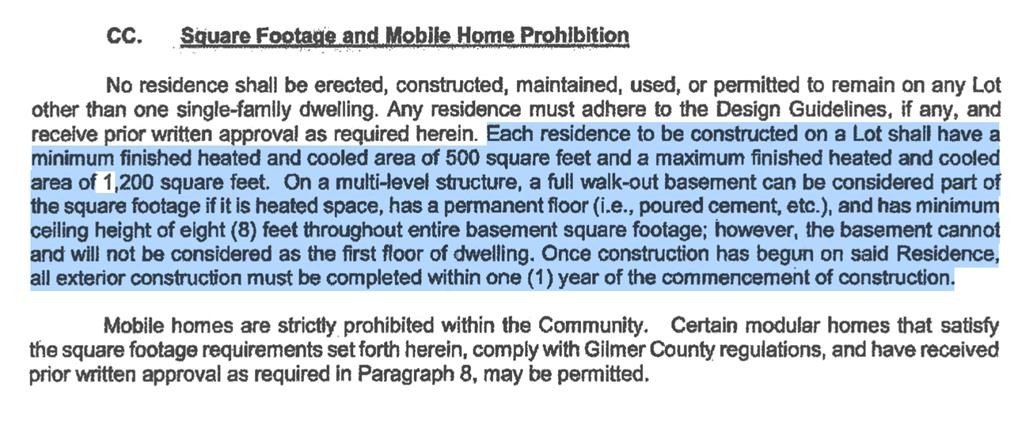 CC. Square Footage and Mobile Home Prohibition

No residence shall be erected, constructed, maintained, used, or permitted to remain on any Lot other than one single-family dwelling. Any residence must adhere to the Design Guidelines, if any, and receive prior written approval as required herein. Each residence to be constructed on a Lot shall have a minimum finished heated and cooled area of 500 square feet and a maximum finished heated and cooled area of 1,200 square feet. On a multi-level structure, a full walk-out basement can be considered part of the square footage if it is heated space, has a permanent floor (i.e., poured cement, etc.), and has minimum ceiling height of eight (8) feet throughout entire basement square footage; however, the basement cannot and will not be considered as the first floor of dwelling. Once construction has begun on said Residence, all exterior construction must be completed within one (1) year of the commencement of construction.

Mobile homes are strictly prohibited within the Community. Certain modular homes that satisfy the square footage requirements set forth herein, comply with Gilmer County regulations, and have received prior written approval as required in Paragraph 8, may be permitted.